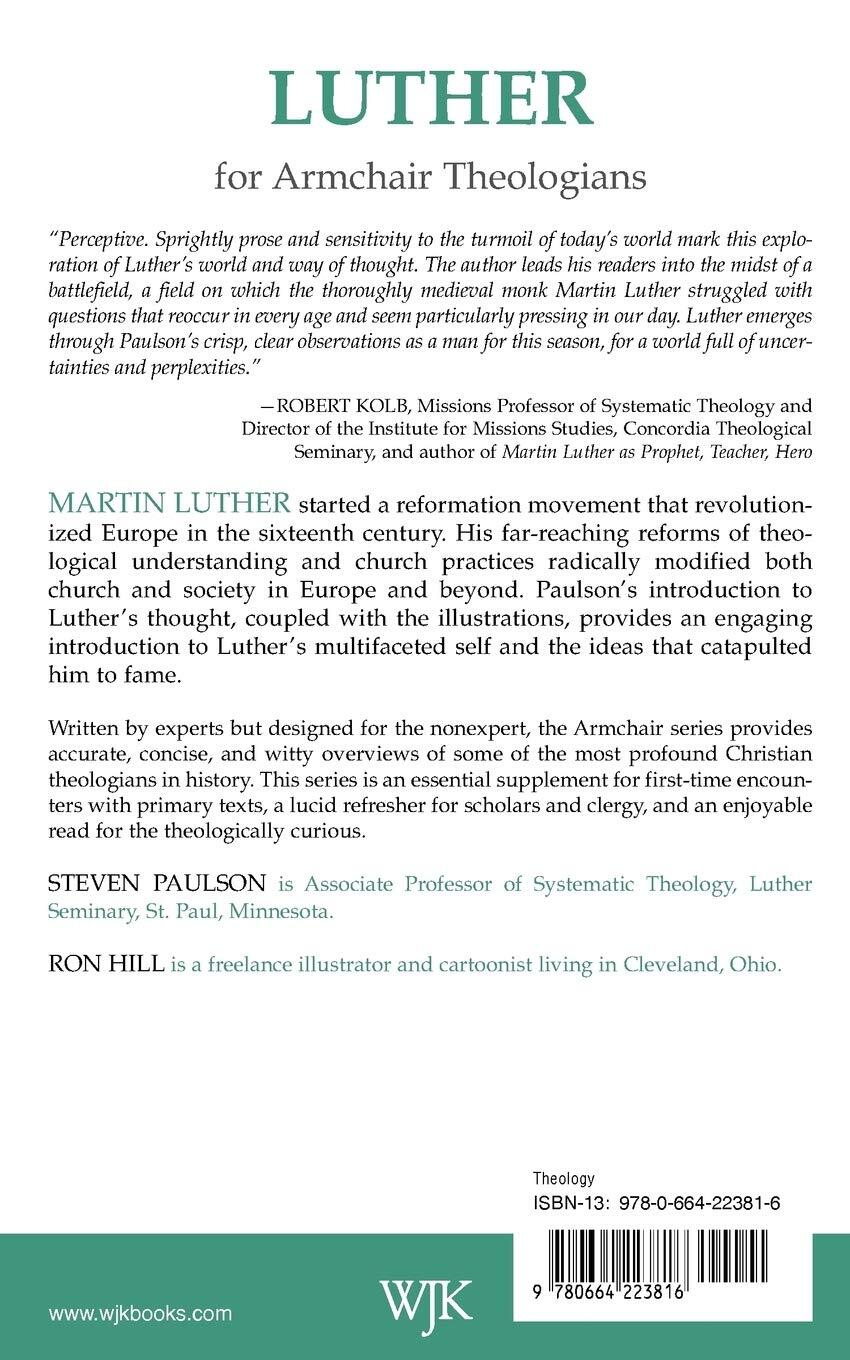 LUTHER

for Armchair Theologians

"Perceptive. Sprightly prose and sensitivity to the turmoil of today's world mark this exploration of Luther's world and way of thought. The author leads his readers into the midst of a battlefield, a field on which the thoroughly medieval monk Martin Luther struggled with questions that reoccur in every age and seem particularly pressing in our day. Luther emerges through Paulson's crisp, clear observations as a man for this season, for a world full of uncertainties and perplexities."

—ROBERT KOLB, Missions Professor of Systematic Theology and Director of the Institute for Missions Studies, Concordia Theological Seminary, and author of Martin Luther as Prophet, Teacher, Hero

MARTIN LUTHER started a reformation movement that revolutionized Europe in the sixteenth century. His far-reaching reforms of theological understanding and church practices radically modified both church and society in Europe and beyond. Paulson's introduction to Luther's thought, coupled with the illustrations, provides an engaging introduction to Luther's multifaceted self and the ideas that catapulted him to fame.

Written by experts but designed for the nonexpert, the Armchair series provides accurate, concise, and witty overviews of some of the most profound Christian theologians in history. This series is an essential supplement for first-time encounters with primary texts, a lucid refresher for scholars and clergy, and an enjoyable read for the theologically curious.

STEVEN PAULSON is Associate Professor of Systematic Theology, Luther Seminary, St. Paul, Minnesota.

RON HILL is a freelance illustrator and cartoonist living in Cleveland, Ohio.

Theology
ISBN-13: 978-0-664-22381-6

9 780664 223816

www.wjkbooks.com

WJK